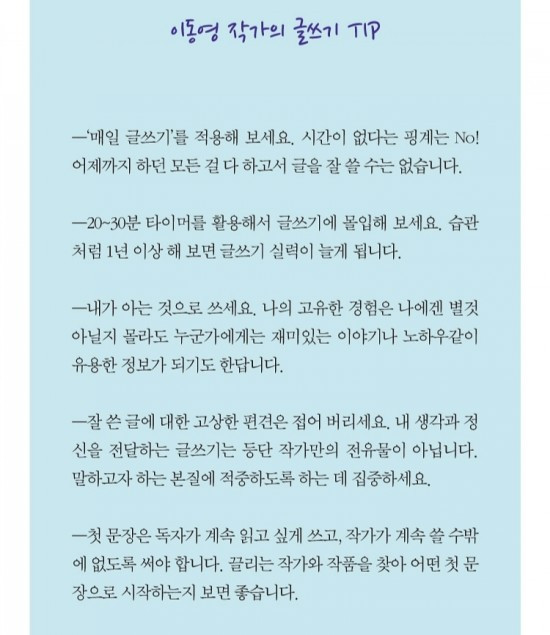 이동영 작가의 글쓰기 TIP

—'매일 글쓰기'를 적용해 보세요. 시간이 없다는 핑계는 No! 어제까지 하던 모든 걸 다 하고서 글을 잘 쓸 수는 없습니다.

—20~30분 타이머를 활용해서 글쓰기에 몰입해 보세요. 습관처럼 1년 이상 해 보면 글쓰기 실력이 늘게 됩니다.

—내가 아는 것으로 쓰세요. 나의 고유한 경험은 나에겐 별것 아닐지 몰라도 누군가에게는 재미있는 이야기나 노하우같이 유용한 정보가 되기도 한답니다.

—잘 쓴 글에 대한 고상한 편견은 접어 버리세요. 내 생각과 정신을 전달하는 글쓰기는 등단 작가만의 전유물이 아닙니다. 말하고자 하는 본질에 적중하도록 하는 데 집중하세요.

—첫 문장은 독자가 계속 읽고 싶게 쓰고, 작가가 계속 쓸 수밖에 없도록 써야 합니다. 끌리는 작가와 작품을 찾아 어떤 첫 문장으로 시작하는지 보면 좋습니다.